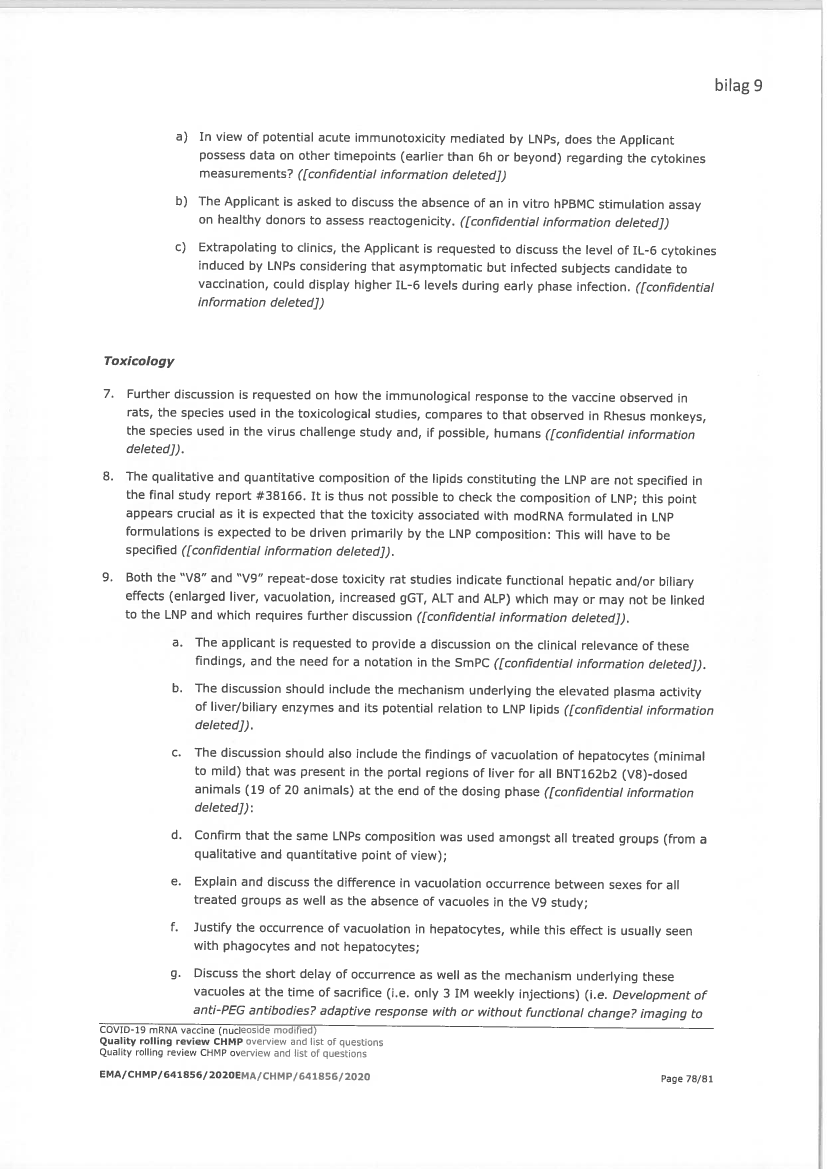 bilag 9

a) In view of potential acute immunotoxicity mediated by LNPs, does the Applicant possess data on other timepoints (earlier than 6h or beyond) regarding the cytokines measurements? ([confidential information deleted])

b) The Applicant is asked to discuss the absence of an in vitro hPBMC stimulation assay on healthy donors to assess reactogenicity. ([confidential information deleted])

c) Extrapolating to clinics, the Applicant is requested to discuss the level of IL-6 cytokines induced by LNPs considering that asymptomatic but infected subjects candidate to vaccination, could display higher IL-6 levels during early phase infection. ([confidential information deleted])

Toxicology

7. Further discussion is requested on how the immunological response to the vaccine observed in rats, the species used in the toxicological studies, compares to that observed in Rhesus monkeys, the species used in the virus challenge study and, if possible, humans ([confidential information deleted]).

8. The qualitative and quantitative composition of the lipids constituting the LNP are not specified in the final study report #38166. It is thus not possible to check the composition of LNP; this point appears crucial as it is expected that the toxicity associated with modRNA formulated in LNP formulations is expected to be driven primarily by the LNP composition: This will have to be specified ([confidential information deleted]).

9. Both the "V8" and "V9" repeat-dose toxicity rat studies indicate functional hepatic and/or biliary effects (enlarged liver, vacuolation, increased gGT, ALT and ALP) which may or may not be linked to the LNP and which requires further discussion ([confidential information deleted]).

a. The applicant is requested to provide a discussion on the clinical relevance of these findings, and the need for a notation in the SmPC ([confidential information deleted]).

b. The discussion should include the mechanism underlying the elevated plasma activity of liver/biliary enzymes and its potential relation to LNP lipids ([confidential information deleted]).

c. The discussion should also include the findings of vacuolation of hepatocytes (minimal to mild) that was present in the portal regions of liver for all BNT162b2 (V8)-dosed animals (19 of 20 animals) at the end of the dosing phase ([confidential information deleted]):

d. Confirm that the same LNPs composition was used amongst all treated groups (from a qualitative and quantitative point of view);

e. Explain and discuss the difference in vacuolation occurrence between sexes for all treated groups as well as the absence of vacuoles in the V9 study;

f. Justify the occurrence of vacuolation in hepatocytes, while this effect is usually seen with phagocytes and not hepatocytes;

g. Discuss the short delay of occurrence as well as the mechanism underlying these vacuoles at the time of sacrifice (i.e. only 3 IM weekly injections) (i.e. Development of anti-PEG antibodies? adaptive response with or without functional change? imaging to

COVID-19 mRNA vaccine (nucleoside modified)
Quality rolling review CHMP overview and list of questions
Quality rolling review CHMP overview and list of questions

EMA/CHMP/641856/2020EMA/CHMP/641856/2020

Page 78/81